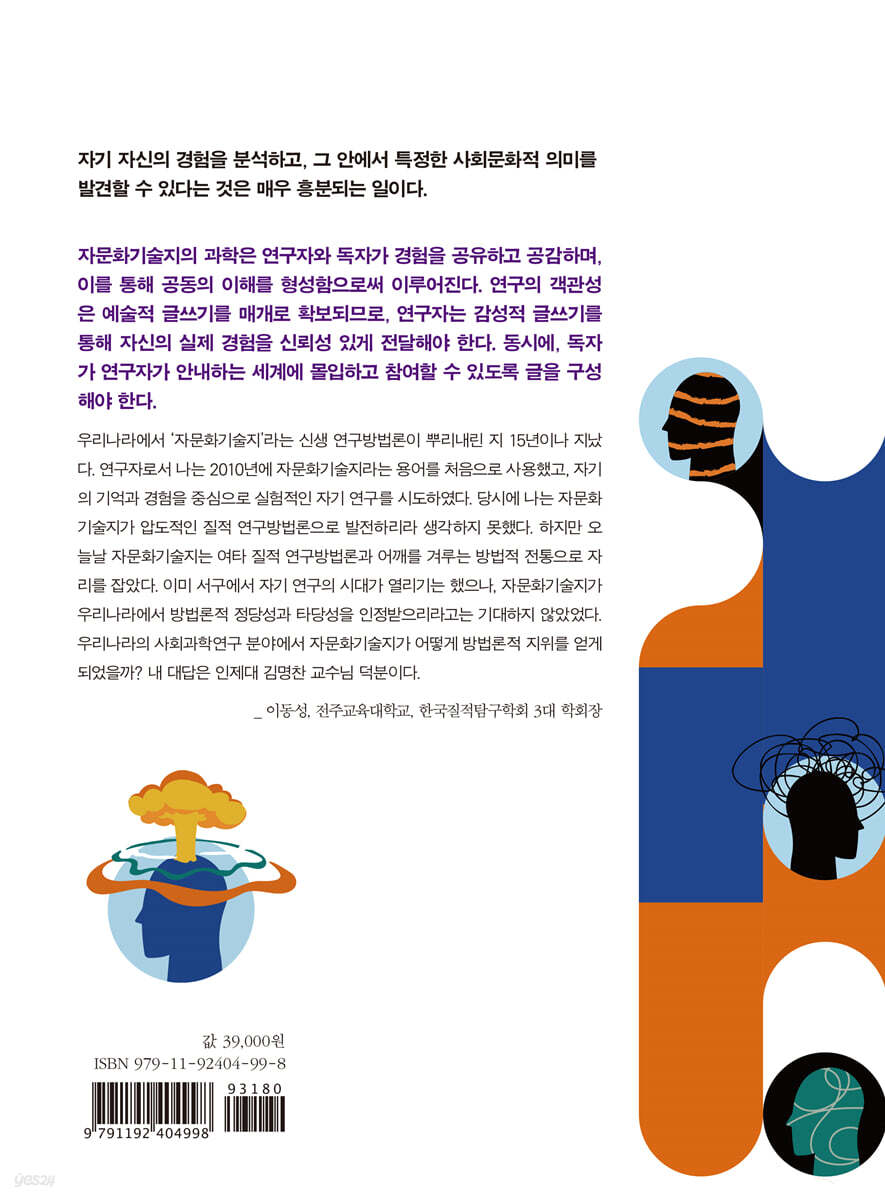 자기 자신의 경험을 분석하고, 그 안에서 특정한 사회문화적 의미를 발견할 수 있다는 것은 매우 흥분되는 일이다.

자문화기술지의 과학은 연구자와 독자가 경험을 공유하고 공감하며, 이를 통해 공동의 이해를 형성함으로써 이루어진다. 연구의 객관성은 예술적 글쓰기를 매개로 확보되므로, 연구자는 감성적 글쓰기를 통해 자신의 실제 경험을 신뢰성 있게 전달해야 한다. 동시에, 독자가 연구자가 안내하는 세계에 몰입하고 참여할 수 있도록 글을 구성해야 한다.

우리나라에서 '자문화기술지'라는 신생 연구방법론이 뿌리내린 지 15년이나 지났다. 연구자로서 나는 2010년에 자문화기술지라는 용어를 처음으로 사용했고, 자기의 기억과 경험을 중심으로 실험적인 자기 연구를 시도하였다. 당시에 나는 자문화기술지가 압도적인 질적 연구방법론으로 발전하리라 생각하지 못했다. 하지만 오늘날 자문화기술지는 여타 질적 연구방법론과 어깨를 겨루는 방법적 전통으로 자리를 잡았다. 이미 서구에서 자기 연구의 시대가 열리기는 했으나, 자문화기술지가 우리나라에서 방법론적 정당성과 타당성을 인정받으리라고는 기대하지 않았었다. 우리나라의 사회과학연구 분야에서 자문화기술지가 어떻게 방법론적 지위를 얻게 되었을까? 내 대답은 인제대 김명찬 교수님 덕분이다.

_ 이동성, 전주교육대학교, 한국질적탐구학회 3대 학회장

값 39,000원
ISBN 979-11-92404-99-8

93180

9 791192 404998

yes24